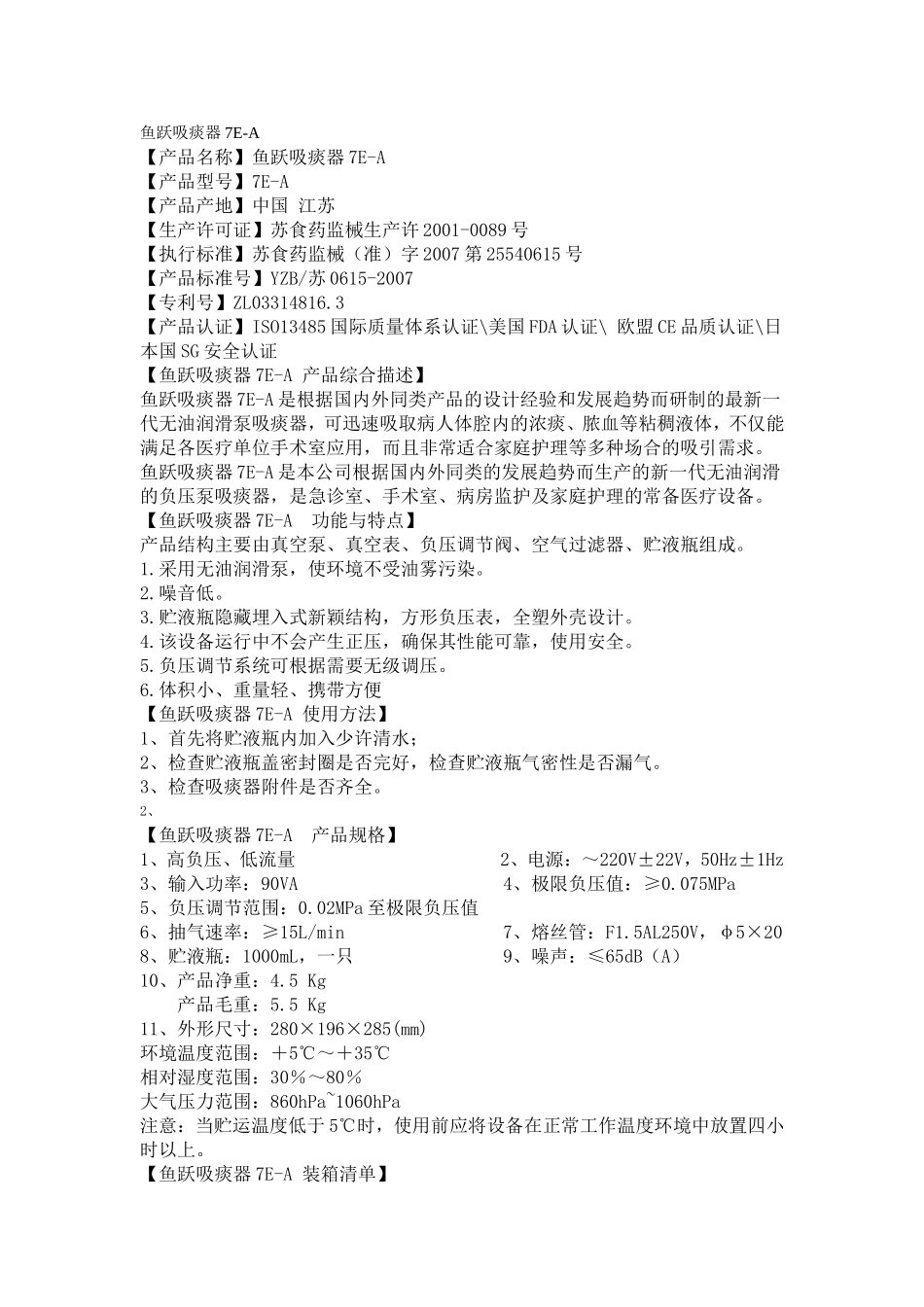 鱼跃吸痰器 7E-A
【产品名称】鱼跃吸痰器 7E-A
【产品型号】7E-A
【产品产地】中国 江苏
【生产许可证】苏食药监械生产许 2001-0089 号
【执行标准】苏食药监械（准）字 2007 第 25540615 号
【产品标准号】YZB/苏 0615-2007
【专利号】ZL03314816.3
【产品认证】ISO13485 国际质量体系认证\美国 FDA 认证\ 欧盟 CE 品质认证\日本国 SG 安全认证
【鱼跃吸痰器 7E-A 产品综合描述】
鱼跃吸痰器 7E-A 是根据国内外同类产品的设计经验和发展趋势而研制的最新一代无油润滑泵吸痰器，可迅速吸取病人体腔内的浓痰、脓血等粘稠液体，不仅能满足各医疗单位手术室应用，而且非常适合家庭护理等多种场合的吸引需求。
鱼跃吸痰器 7E-A 是本公司根据国内外同类的发展趋势而生产的新一代无油润滑的负压泵吸痰器，是急诊室、手术室、病房监护及家庭护理的常备医疗设备。
【鱼跃吸痰器 7E-A　功能与特点】
产品结构主要由真空泵、真空表、负压调节阀、空气过滤器、贮液瓶组成。
1.采用无油润滑泵，使环境不受油雾污染。
2.噪音低。
3.贮液瓶隐藏埋入式新颖结构，方形负压表，全塑外壳设计。
4.该设备运行中不会产生正压，确保其性能可靠，使用安全。
5.负压调节系统可根据需要无级调压。
6.体积小、重量轻、携带方便
【鱼跃吸痰器 7E-A 使用方法】
1、首先将贮液瓶内加入少许清水；
2、检查贮液瓶盖密封圈是否完好，检查贮液瓶气密性是否漏气。
3、检查吸痰器附件是否齐全。
2、
【鱼跃吸痰器 7E-A　产品规格】
1、高负压、低流量
2、电源：～220V±22V，50Hz±1Hz
3、输入功率：90VA
4、极限负压值：≥0.075MPa
5、负压调节范围：0.02MPa 至极限负压值
6、抽气速率：≥15L/min
7、熔丝管：F1.5AL250V，φ5×20
8、贮液瓶：1000mL，一只
9、噪声：≤65dB（A）
10、产品净重：4.5 Kg
产品毛重：5.5 Kg
11、外形尺寸：280×196×285(mm)
环境温度范围：+5℃～+35℃
相对湿度范围：30%～80%
大气压力范围：860hPa~1060hPa
注意：当贮运温度低于 5℃时，使用前应将设备在正常工作温度环境中放置四小时以上。
【鱼跃吸痰器 7E-A 装箱清单】